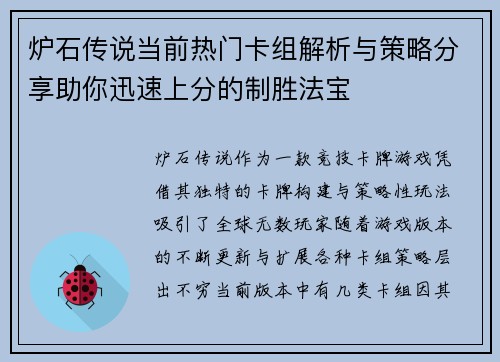 炉石传说当前热门卡组解析与策略分享助你迅速上分的制胜法宝

炉石传说作为一款竞技卡牌游戏凭借其独特的卡牌构建与策略性玩法吸引了全球无数玩家随着游戏版本的不断更新与扩展各种卡组策略层出不穷当前版本中有几类卡组因其